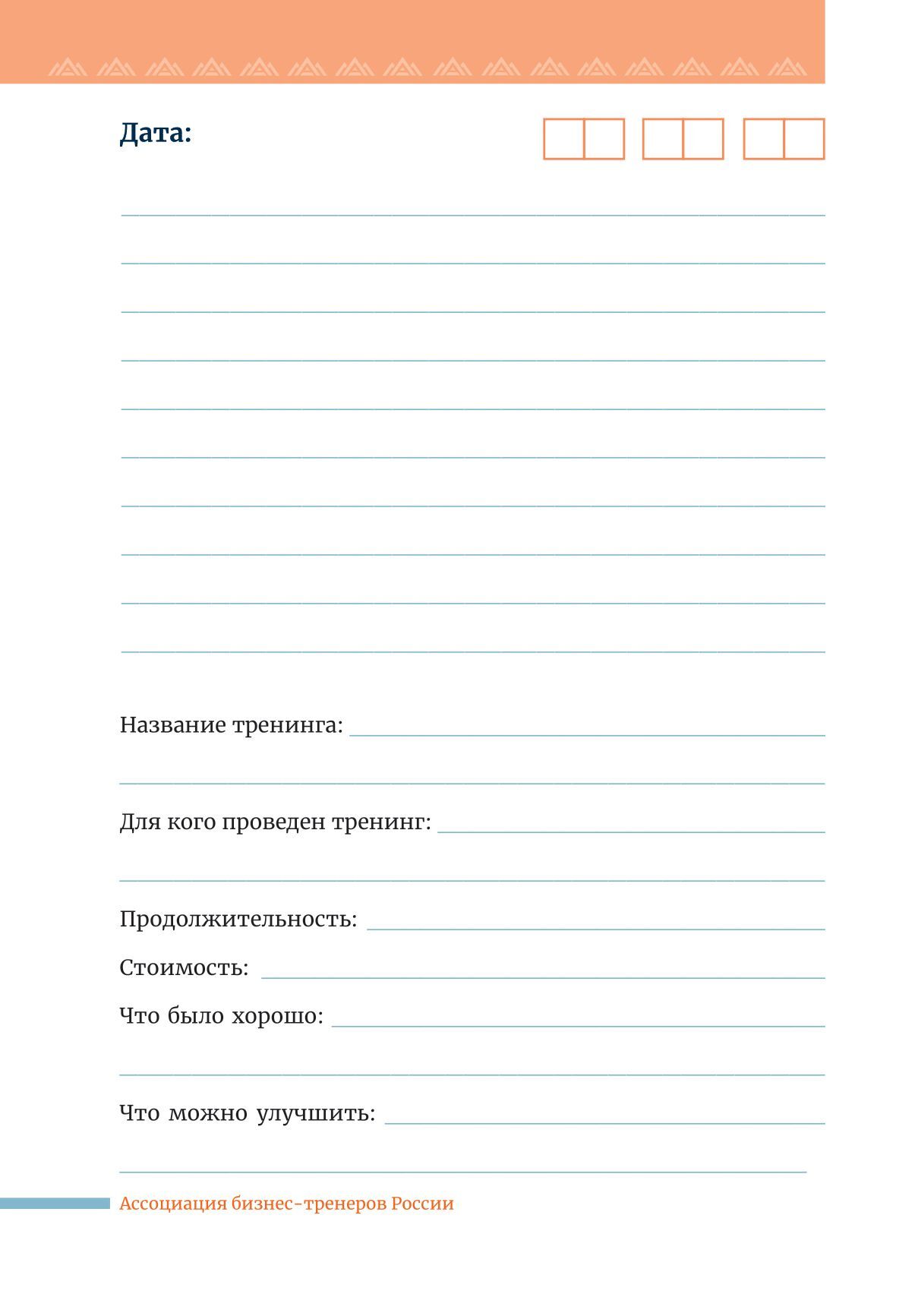 Дата:

Название тренинга:

Для кого проведен тренинг:

Продолжительность:

Стоимость:

Что было хорошо:

Что можно улучшить:

Ассоциация бизнес-тренеров России